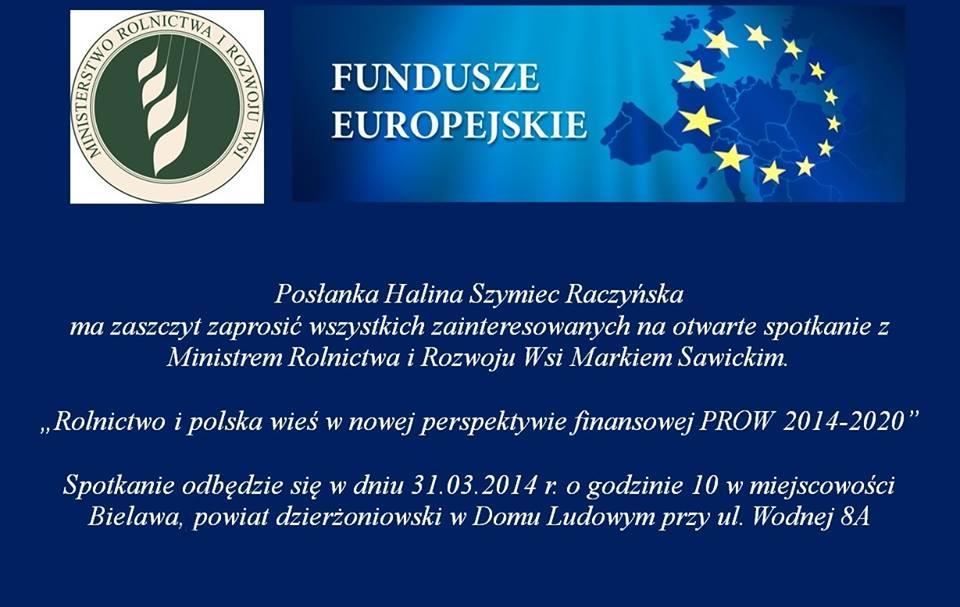 MINISTERSTWO ROLNICTWA I ROZWOJU WSI

FUNDUSZE
EUROPEJSKIE

Posłanka Halina Szymiec Raczyńska ma zaszczyt zaprosić wszystkich zainteresowanych na otwarte spotkanie z Ministrem Rolnictwa i Rozwoju Wsi Markiem Sawickim.

„Rolnictwo i polska wieś w nowej perspektywie finansowej PROW 2014-2020”

Spotkanie odbędzie się w dniu 31.03.2014 r. o godzinie 10 w miejscowości Bielawa, powiat dzierżoniowski w Domu Ludowym przy ul. Wodnej 8A